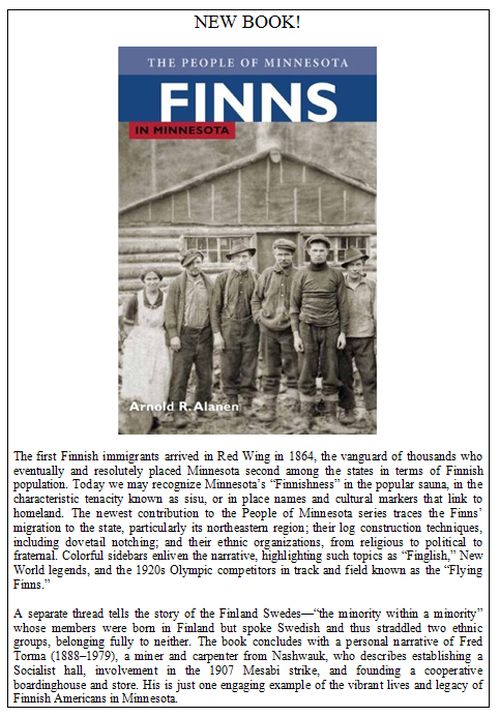 NEW BOOK!

THE PEOPLE OF MINNESOTA

FINNS

IN MINNESOTA

Arnold R. Alanen

The first Finnish immigrants arrived in Red Wing in 1864, the vanguard of thousands who eventually and resolutely placed Minnesota second among the states in terms of Finnish population. Today we may recognize Minnesota's "Finnishness" in the popular sauna, in the characteristic tenacity known as sisu, or in place names and cultural markers that link to homeland. The newest contribution to the People of Minnesota series traces the Finns' migration to the state, particularly its northeastern region; their log construction techniques, including dovetail notching; and their ethnic organizations, from religious to political to fraternal. Colorful sidebars enliven the narrative, highlighting such topics as "Finglish," New World legends, and the 1920s Olympic competitors in track and field known as the "Flying Finns."

A separate thread tells the story of the Finland Swedes—"the minority within a minority" whose members were born in Finland but spoke Swedish and thus straddled two ethnic groups, belonging fully to neither. The book concludes with a personal narrative of Fred Torma (1888–1979), a miner and carpenter from Nashwauk, who describes establishing a Socialist hall, involvement in the 1907 Mesabi strike, and founding a cooperative boardinghouse and store. His is just one engaging example of the vibrant lives and legacy of Finnish Americans in Minnesota.